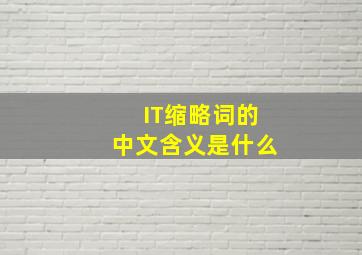 IT缩略词的
中文含义是什么